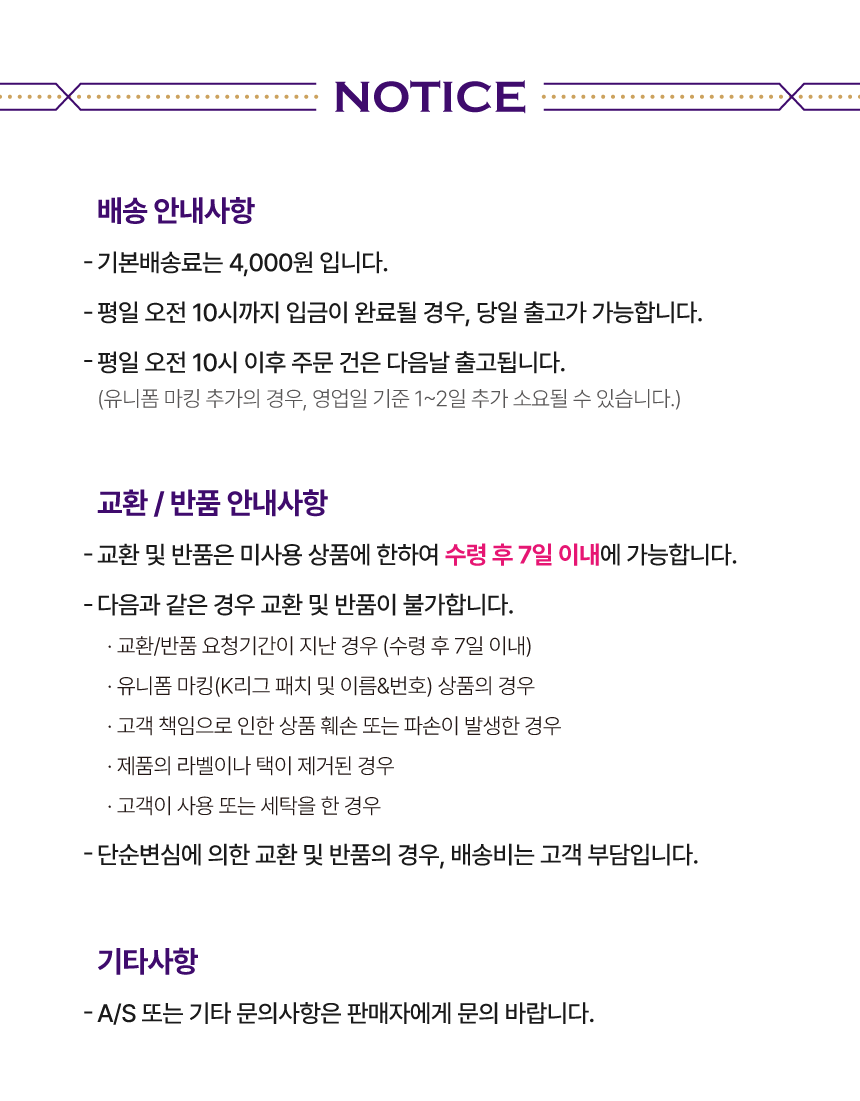 NOTICE

배송 안내사항

- 기본배송료는 4,000원 입니다.

- 평일 오전 10시까지 입금이 완료될 경우, 당일 출고가 가능합니다.

- 평일 오전 10시 이후 주문 건은 다음날 출고됩니다.
(유니폼 마킹 추가의 경우, 영업일 기준 1~2일 추가 소요될 수 있습니다.)

교환 / 반품 안내사항

- 교환 및 반품은 미사용 상품에 한하여 수령 후 7일 이내에 가능합니다.

- 다음과 같은 경우 교환 및 반품이 불가합니다.
· 교환/반품 요청기간이 지난 경우 (수령 후 7일 이내)
· 유니폼 마킹(K리그 패치 및 이름&번호) 상품의 경우
· 고객 책임으로 인한 상품 훼손 또는 파손이 발생한 경우
· 제품의 라벨이나 택이 제거된 경우
· 고객이 사용 또는 세탁을 한 경우

- 단순변심에 의한 교환 및 반품의 경우, 배송비는 고객 부담입니다.

기타사항

- A/S 또는 기타 문의사항은 판매자에게 문의 바랍니다.